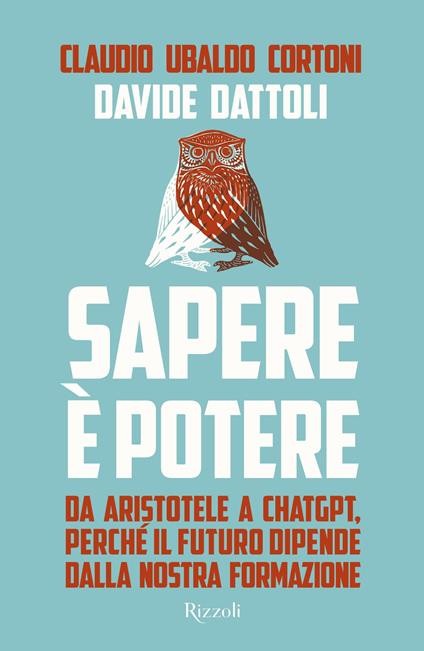 CLAUDIO UBALDO CORTONI
DAVIDE DATTOLI

SAPERE
È POTERE

DA ARISTOTELE A CHATGPT, PERCHÉ IL FUTURO DIPENDE DALLA NOSTRA FORMAZIONE

Rizzoli